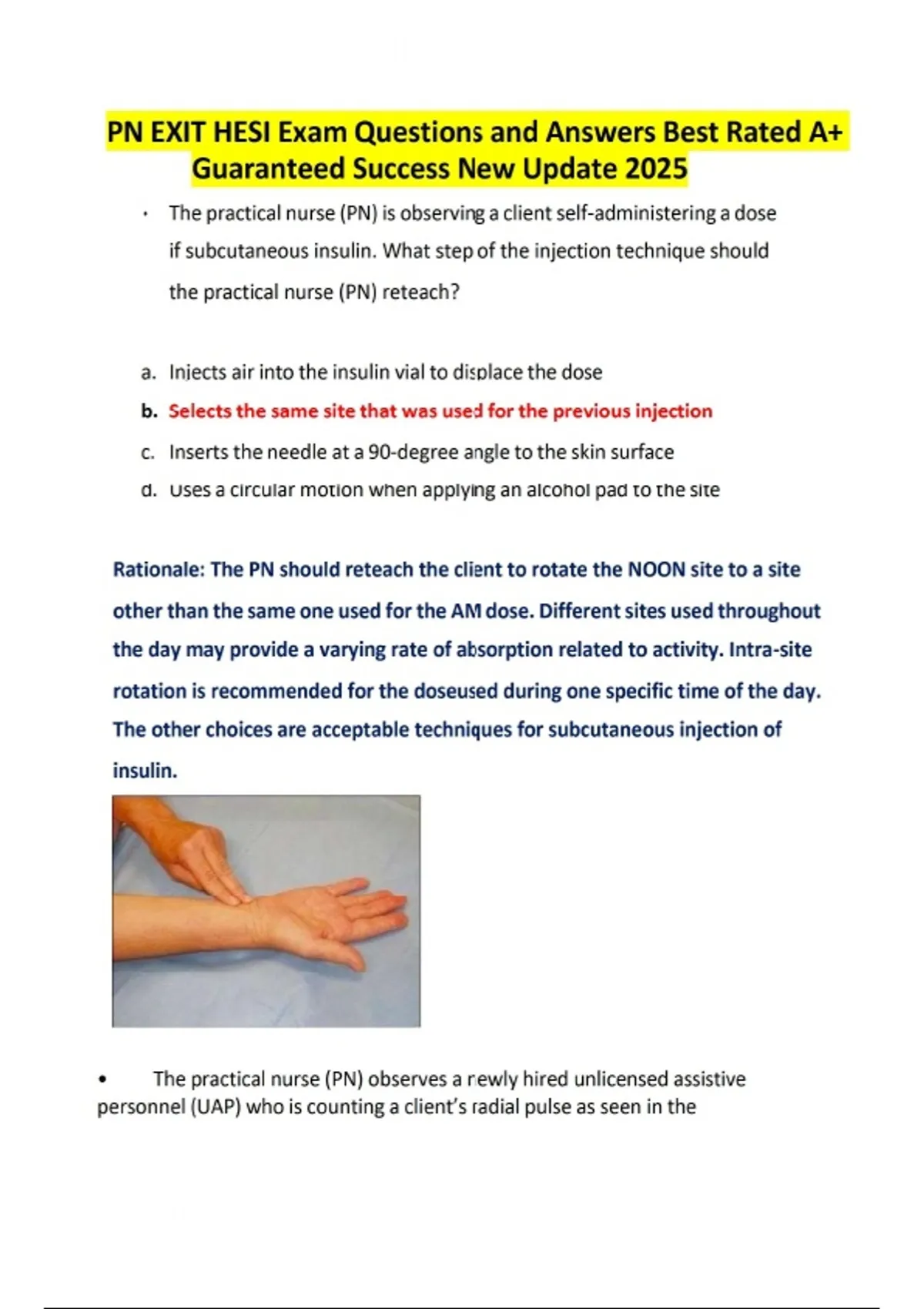 PN EXIT HESI Exam Questions and Answers Best Rated A+ Guaranteed Success New Update 2025

• The practical nurse (PN) is observing a client self-administering a dose if subcutaneous insulin. What step of the injection technique should the practical nurse (PN) reteach?

a. Injects air into the insulin vial to displace the dose
b. Selects the same site that was used for the previous injection
c. Inserts the needle at a 90-degree angle to the skin surface
d. Uses a circular motion when applying an alcohol pad to the site

Rationale: The PN should reteach the client to rotate the NOON site to a site other than the same one used for the AM dose. Different sites used throughout the day may provide a varying rate of absorption related to activity. Intra-site rotation is recommended for the doseused during one specific time of the day. The other choices are acceptable techniques for subcutaneous injection of insulin.

• The practical nurse (PN) observes a newly hired unlicensed assistive personnel (UAP) who is counting a client's radial pulse as seen in the